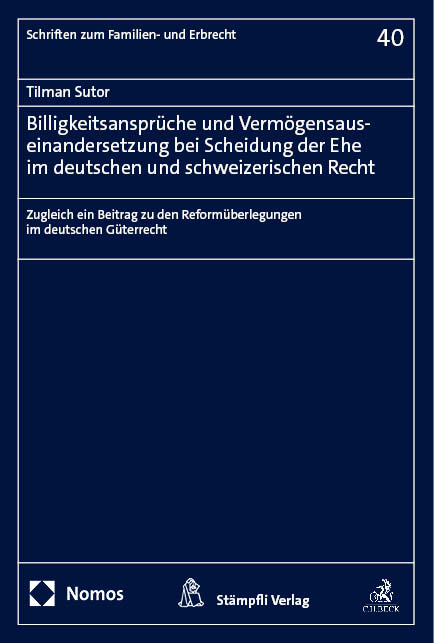 Schriften zum Familien- und Erbrecht

40

Tilman Sutor

Billigkeitsansprüche und Vermögensauseinandersetzung bei Scheidung der Ehe im deutschen und schweizerischen Recht

Zugleich ein Beitrag zu den Reformüberlegungen im deutschen Güterrecht

Nomos

Stämpfli Verlag

C.H.BECK